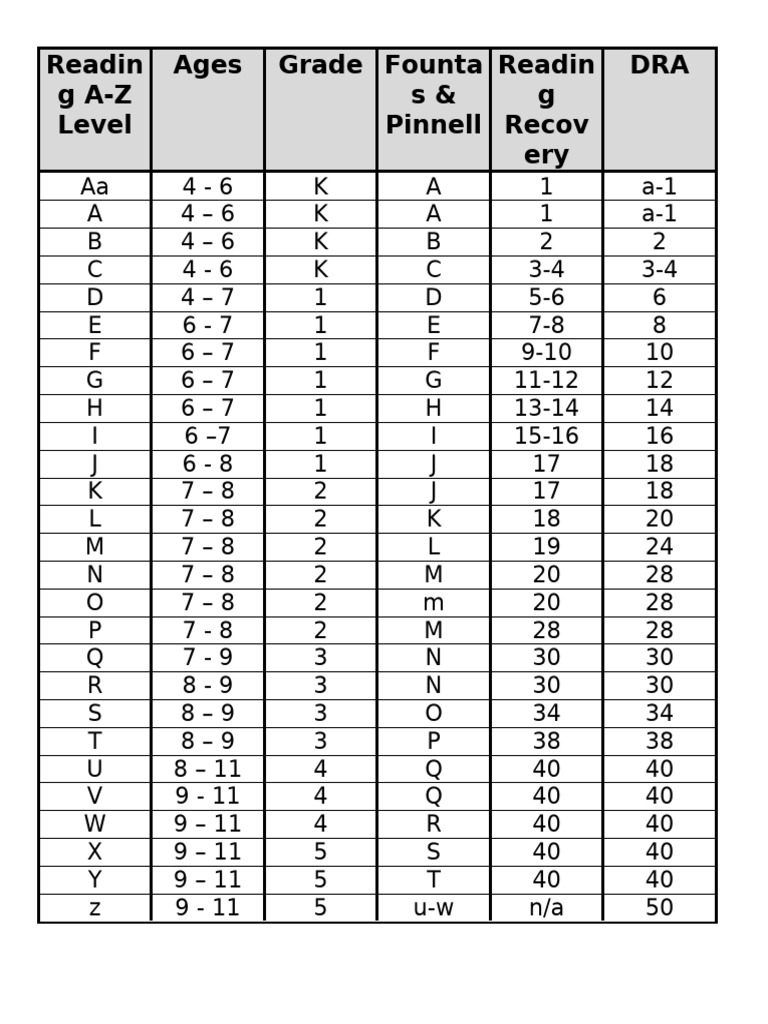 | Reading A-Z Level | Ages | Grade | Fountas & Pinnell | Reading Recovery | DRA |
|---|---|---|---|---|---|
| Aa | 4 - 6 | K | A | 1 | a-1 |
| A | 4 – 6 | K | A | 1 | a-1 |
| B | 4 – 6 | K | B | 2 | 2 |
| C | 4 - 6 | K | C | 3-4 | 3-4 |
| D | 4 – 7 | 1 | D | 5-6 | 6 |
| E | 6 - 7 | 1 | E | 7-8 | 8 |
| F | 6 – 7 | 1 | F | 9-10 | 10 |
| G | 6 – 7 | 1 | G | 11-12 | 12 |
| H | 6 – 7 | 1 | H | 13-14 | 14 |
| I | 6 –7 | 1 | I | 15-16 | 16 |
| J | 6 - 8 | 1 | J | 17 | 18 |
| K | 7 – 8 | 2 | J | 17 | 18 |
| L | 7 – 8 | 2 | K | 18 | 20 |
| M | 7 – 8 | 2 | L | 19 | 24 |
| N | 7 – 8 | 2 | M | 20 | 28 |
| O | 7 – 8 | 2 | m | 20 | 28 |
| P | 7 - 8 | 2 | M | 28 | 28 |
| Q | 7 - 9 | 3 | N | 30 | 30 |
| R | 8 - 9 | 3 | N | 30 | 30 |
| S | 8 – 9 | 3 | O | 34 | 34 |
| T | 8 – 9 | 3 | P | 38 | 38 |
| U | 8 – 11 | 4 | Q | 40 | 40 |
| V | 9 - 11 | 4 | Q | 40 | 40 |
| W | 9 – 11 | 4 | R | 40 | 40 |
| X | 9 – 11 | 5 | S | 40 | 40 |
| Y | 9 – 11 | 5 | T | 40 | 40 |
| z | 9 - 11 | 5 | u-w | n/a | 50 |